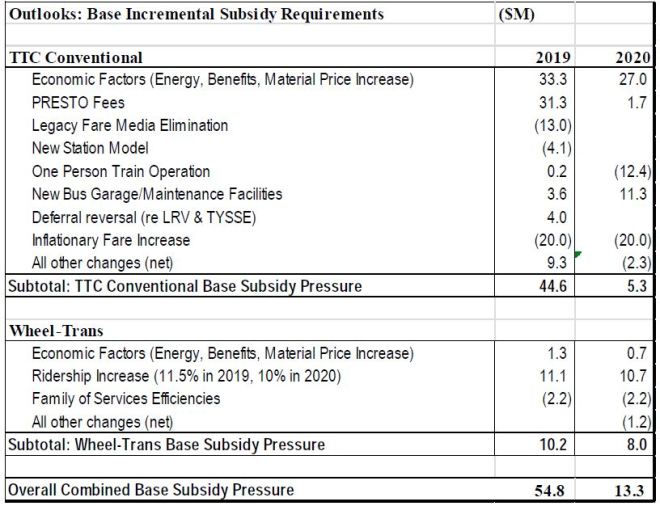 | Outlooks: Base Incremental Subsidy Requirements | ($M) | |
|---|---|---|
| | | |
| TTC Conventional | 2019 | 2020 |
| Economic Factors (Energy, Benefits, Material Price Increase) | 33.3 | 27.0 |
| PRESTO Fees | 31.3 | 1.7 |
| Legacy Fare Media Elimination | (13.0) | |
| New Station Model | (4.1) | |
| One Person Train Operation | 0.2 | (12.4) |
| New Bus Garage/Maintenance Facilities | 3.6 | 11.3 |
| Deferral reversal (re LRV & TYSSE) | 4.0 | |
| Inflationary Fare Increase | (20.0) | (20.0) |
| All other changes (net) | 9.3 | (2.3) |
| Subtotal: TTC Conventional Base Subsidy Pressure | 44.6 | 5.3 |
| | | |
| Wheel-Trans | | |
| Economic Factors (Energy, Benefits, Material Price Increase) | 1.3 | 0.7 |
| Ridership Increase (11.5% in 2019, 10% in 2020) | 11.1 | 10.7 |
| Family of Services Efficiencies | (2.2) | (2.2) |
| All other changes (net) | | (1.2) |
| Subtotal: Wheel-Trans Base Subsidy Pressure | 10.2 | 8.0 |
| | | |
| Overall Combined Base Subsidy Pressure | 54.8 | 13.3 |